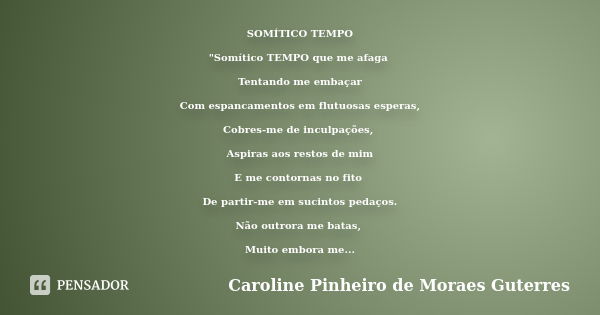 SOMÍTICO TEMPO

"Somítico TEMPO que me afaga

Tentando me embaçar

Com espancamentos em flutuosas esperas,

Cobres-me de inculpações,

Aspiras aos restos de mim

E me contornas no fito

De partir-me em sucintos pedaços.

Não outrora me batas,

Muito embora me...

PENSADOR

Caroline Pinheiro de Moraes Guterres